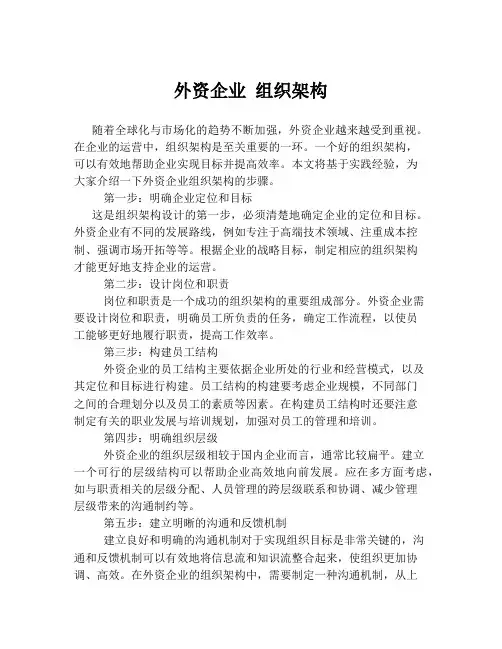 外资企业 组织架构

随着全球化与市场化的趋势不断加强，外资企业越来越受到重视。在企业的运营中，组织架构是至关重要的一环。一个好的组织架构，可以有效地帮助企业实现目标并提高效率。本文将基于实践经验，为大家介绍一下外资企业组织架构的步骤。

第一步：明确企业定位和目标

这是组织架构设计的第一步，必须清楚地确定企业的定位和目标。外资企业有不同的发展路线，例如专注于高端技术领域、注重成本控制、强调市场开拓等等。根据企业的战略目标，制定相应的组织架构才能更好地支持企业的运营。

第二步：设计岗位和职责

岗位和职责是一个成功的组织架构的重要组成部分。外资企业需要设计岗位和职责，明确员工所负责的任务，确定工作流程，以使员工能够更好地履行职责，提高工作效率。

第三步：构建员工结构

外资企业的员工结构主要依据企业所处的行业和经营模式，以及其定位和目标进行构建。员工结构的构建要考虑企业规模，不同部门之间的合理划分以及员工的素质等因素。在构建员工结构时还要注意制定有关的职业发展与培训规划，加强对员工的管理和培训。

第四步：明确组织层级

外资企业的组织层级相较于国内企业而言，通常比较扁平。建立一个可行的层级结构可以帮助企业高效地向前发展。应在多方面考虑，如与职责相关的层级分配、人员管理的跨层级联系和协调、减少管理层级带来的沟通制约等。

第五步：建立明晰的沟通和反馈机制

建立良好和明确的沟通机制对于实现组织目标是非常关键的，沟通和反馈机制可以有效地将信息流和知识流整合起来，使组织更加协调、高效。在外资企业的组织架构中，需要制定一种沟通机制，从上